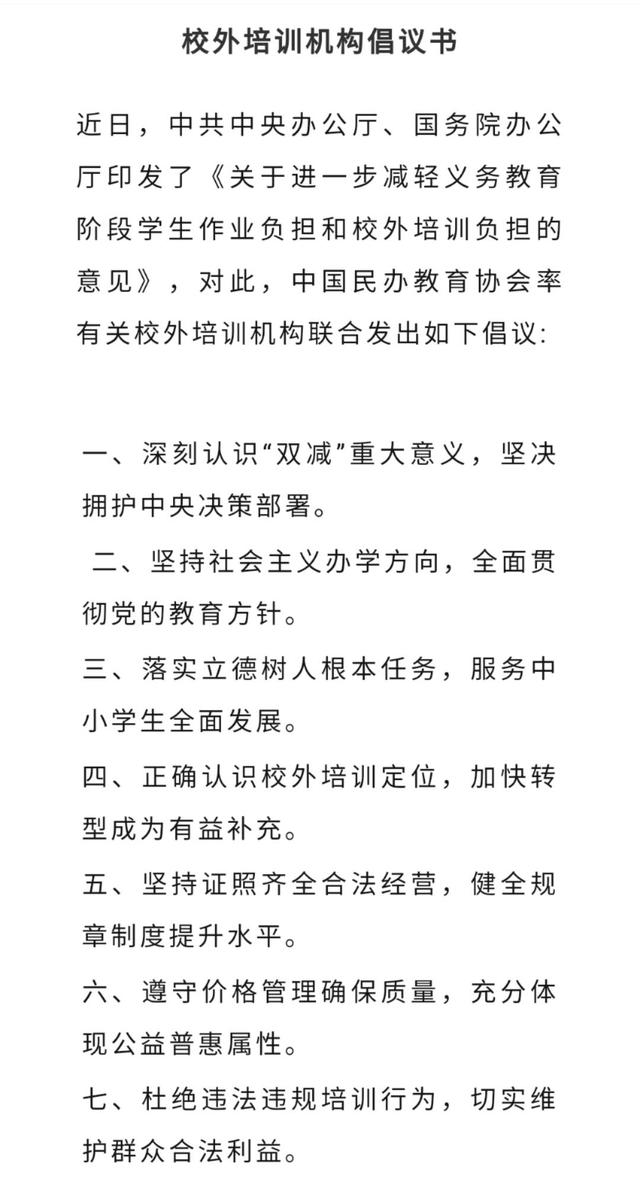 校外培训机构倡议书

近日，中共中央办公厅、国务院办公厅印发了《关于进一步减轻义务教育阶段学生作业负担和校外培训负担的意见》，对此，中国民办教育协会率有关校外培训机构联合发出如下倡议:

一、深刻认识“双减”重大意义，坚决拥护中央决策部署。

二、坚持社会主义办学方向，全面贯彻党的教育方针。

三、落实立德树人根本任务，服务中小学生全面发展。

四、正确认识校外培训定位，加快转型成为有益补充。

五、坚持证照齐全合法经营，健全规章制度提升水平。

六、遵守价格管理确保质量，充分体现公益普惠属性。

七、杜绝违法违规培训行为，切实维护群众合法利益。